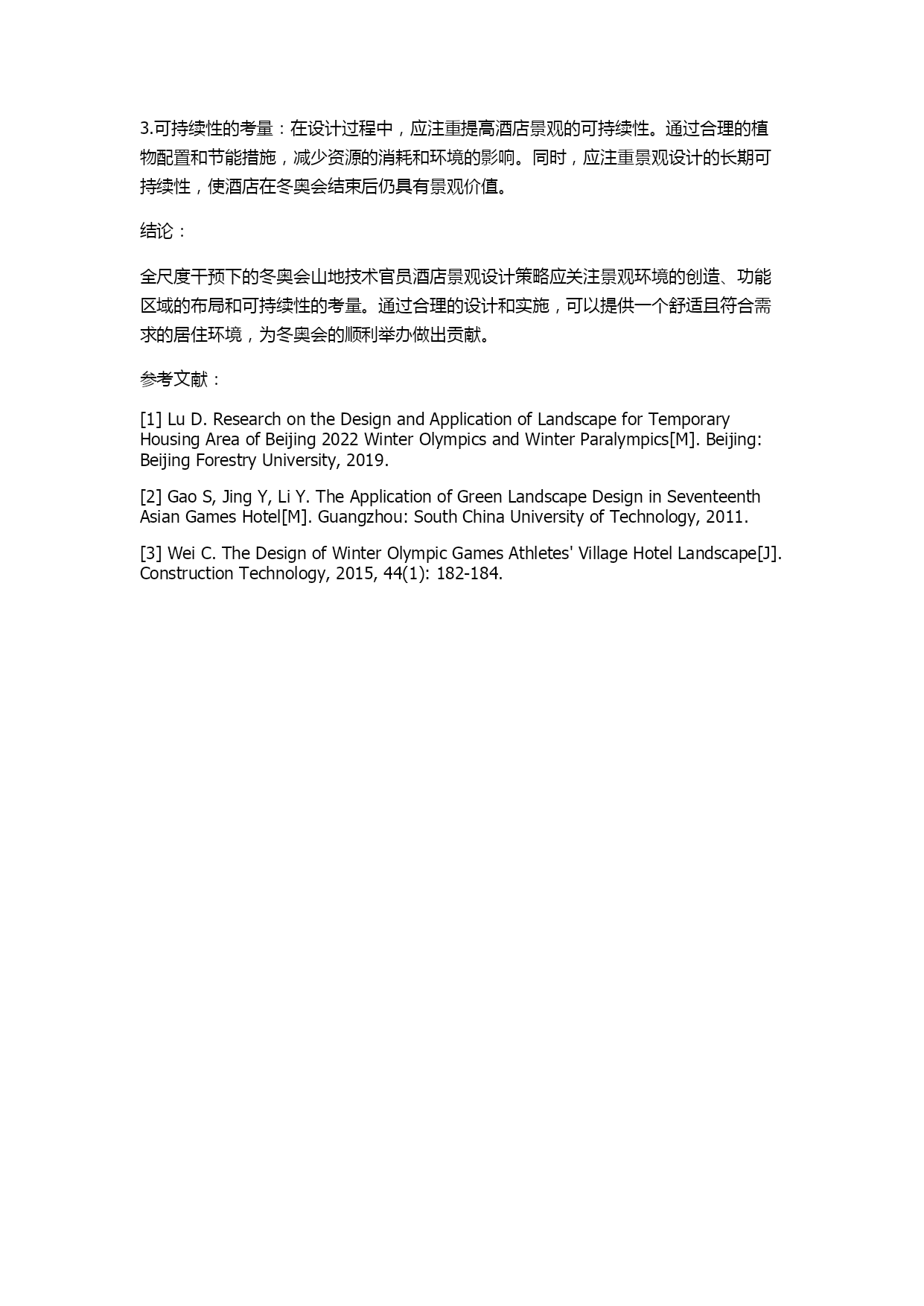 3.可持续性的考量：在设计过程中，应注重提高酒店景观的可持续性。通过合理的植物配置和节能措施，减少资源的消耗和环境的影响。同时，应注重景观设计的长期可持续性，使酒店在冬奥会结束后仍具有景观价值。

结论：

全尺度干预下的冬奥会山地技术官员酒店景观设计策略应关注景观环境的创造、功能区域的布局和可持续性的考量。通过合理的设计和实施，可以提供一个舒适且符合需求的居住环境，为冬奥会的顺利举办做出贡献。

参考文献：

[1] Lu D. Research on the Design and Application of Landscape for Temporary Housing Area of Beijing 2022 Winter Olympics and Winter Paralympics[M]. Beijing: Beijing Forestry University, 2019.

[2] Gao S, Jing Y, Li Y. The Application of Green Landscape Design in Seventeenth Asian Games Hotel[M]. Guangzhou: South China University of Technology, 2011.

[3] Wei C. The Design of Winter Olympic Games Athletes' Village Hotel Landscape[J]. Construction Technology, 2015, 44(1): 182-184.